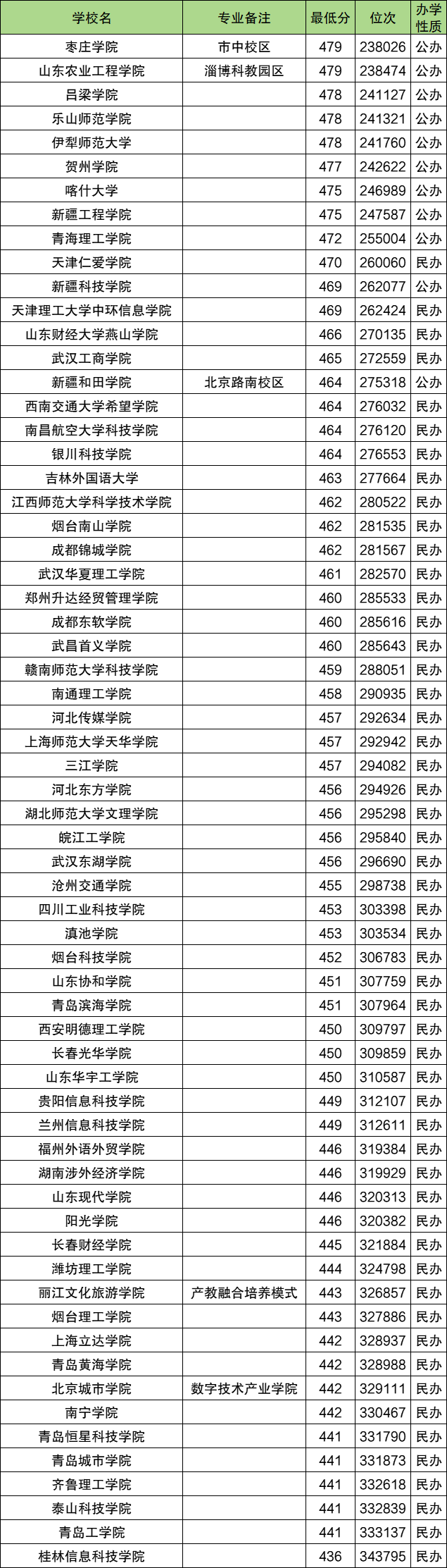 | 学校名 | 专业备注 | 最低分 | 位次 | 办学性质 |
|---|---|---|---|---|
| 枣庄学院 | 市中校区 | 479 | 238026 | 公办 |
| 山东农业工程学院 | 淄博科教园区 | 479 | 238474 | 公办 |
| 吕梁学院 |  | 478 | 241127 | 公办 |
| 乐山师范学院 |  | 478 | 241321 | 公办 |
| 伊犁师范大学 |  | 478 | 241760 | 公办 |
| 贺州学院 |  | 477 | 242622 | 公办 |
| 喀什大学 |  | 475 | 246989 | 公办 |
| 新疆工程学院 |  | 475 | 247587 | 公办 |
| 青海理工学院 |  | 472 | 255004 | 公办 |
| 天津仁爱学院 |  | 470 | 260060 | 民办 |
| 新疆科技学院 |  | 469 | 262077 | 公办 |
| 天津理工大学中环信息学院 |  | 469 | 262424 | 民办 |
| 山东财经大学燕山学院 |  | 466 | 270135 | 民办 |
| 武汉工商学院 |  | 465 | 272559 | 民办 |
| 新疆和田学院 | 北京路南校区 | 464 | 275318 | 公办 |
| 西南交通大学希望学院 |  | 464 | 276032 | 民办 |
| 南昌航空大学科技学院 |  | 464 | 276120 | 民办 |
| 银川科技学院 |  | 464 | 276553 | 民办 |
| 吉林外国语大学 |  | 463 | 277664 | 民办 |
| 江西师范大学科学技术学院 |  | 462 | 280522 | 民办 |
| 烟台南山学院 |  | 462 | 281535 | 民办 |
| 成都锦城学院 |  | 462 | 281567 | 民办 |
| 武汉华夏理工学院 |  | 461 | 282570 | 民办 |
| 郑州升达经贸管理学院 |  | 460 | 285533 | 民办 |
| 成都东软学院 |  | 460 | 285616 | 民办 |
| 武昌首义学院 |  | 460 | 285643 | 民办 |
| 赣南师范大学科技学院 |  | 459 | 288051 | 民办 |
| 南通理工学院 |  | 458 | 290935 | 民办 |
| 河北传媒学院 |  | 457 | 292634 | 民办 |
| 上海师范大学天华学院 |  | 457 | 292942 | 民办 |
| 三江学院 |  | 457 | 294082 | 民办 |
| 河北东方学院 |  | 456 | 294926 | 民办 |
| 湖北师范大学文理学院 |  | 456 | 295298 | 民办 |
| 皖江工学院 |  | 456 | 295840 | 民办 |
| 武汉东湖学院 |  | 456 | 296690 | 民办 |
| 沧州交通学院 |  | 455 | 298738 | 民办 |
| 四川工业科技学院 |  | 453 | 303398 | 民办 |
| 滇池学院 |  | 453 | 303534 | 民办 |
| 烟台科技学院 |  | 452 | 306783 | 民办 |
| 山东协和学院 |  | 451 | 307759 | 民办 |
| 青岛滨海学院 |  | 451 | 307964 | 民办 |
| 西安明德理工学院 |  | 450 | 309797 | 民办 |
| 长春光华学院 |  | 450 | 309859 | 民办 |
| 山东华宇工学院 |  | 450 | 310587 | 民办 |
| 贵阳信息科技学院 |  | 449 | 312107 | 民办 |
| 兰州信息科技学院 |  | 449 | 312611 | 民办 |
| 福州外语外贸学院 |  | 446 | 319384 | 民办 |
| 湖南涉外经济学院 |  | 446 | 319929 | 民办 |
| 山东现代学院 |  | 446 | 320313 | 民办 |
| 阳光学院 |  | 446 | 320382 | 民办 |
| 长春财经学院 |  | 445 | 321884 | 民办 |
| 潍坊理工学院 |  | 444 | 324798 | 民办 |
| 丽江文化旅游学院 | 产教融合培养模式 | 443 | 326857 | 民办 |
| 烟台理工学院 |  | 443 | 327886 | 民办 |
| 上海立达学院 |  | 442 | 328937 | 民办 |
| 青岛黄海学院 |  | 442 | 328988 | 民办 |
| 北京城市学院 | 数字技术产业学院 | 442 | 329111 | 民办 |
| 南宁学院 |  | 442 | 330467 | 民办 |
| 青岛恒星科技学院 |  | 441 | 331790 | 民办 |
| 青岛城市学院 |  | 441 | 331873 | 民办 |
| 齐鲁理工学院 |  | 441 | 332618 | 民办 |
| 泰山科技学院 |  | 441 | 332839 | 民办 |
| 青岛工学院 |  | 441 | 333137 | 民办 |
| 桂林信息科技学院 |  | 436 | 343795 | 民办 |